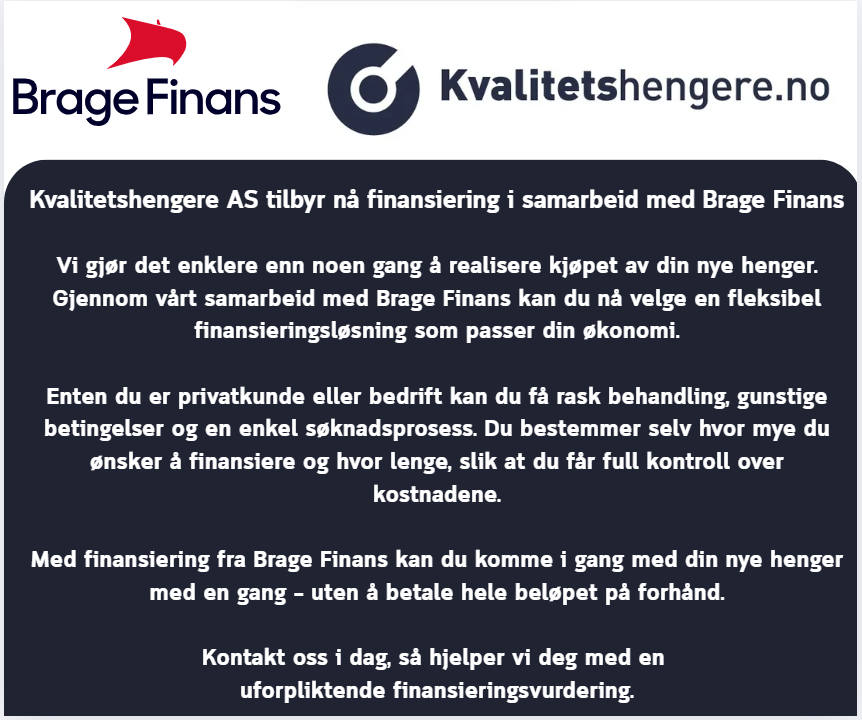 Brage Finans

Kvalitetshengere.no

Kvalitetshengere AS tilbyr nå finansiering i samarbeid med Brage Finans

Vi gjør det enklere enn noen gang å realisere kjøpet av din nye henger. Gjennom vårt samarbeid med Brage Finans kan du nå velge en fleksibel finansieringsløsning som passer din økonomi.

Enten du er privatkunde eller bedrift kan du få rask behandling, gunstige betingelser og en enkel søknadsprosess. Du bestemmer selv hvor mye du ønsker å finansiere og hvor lenge, slik at du får full kontroll over kostnadene.

Med finansiering fra Brage Finans kan du komme i gang med din nye henger med en gang – uten å betale hele beløpet på forhånd.

Kontakt oss i dag, så hjelper vi deg med en uforpliktende finansieringsvurdering.